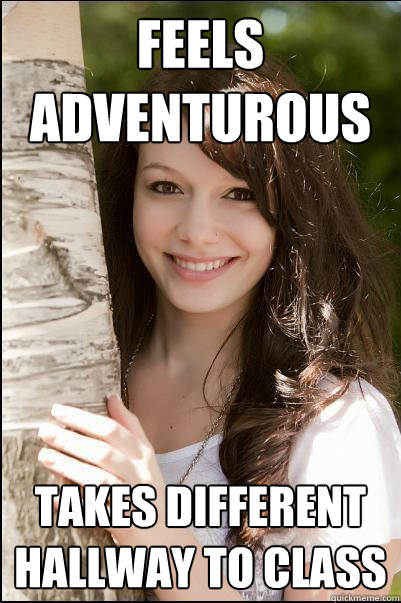 FEELS ADVENTUROUS

TAKES DIFFERENT HALLWAY TO CLASS

quickmeme.com